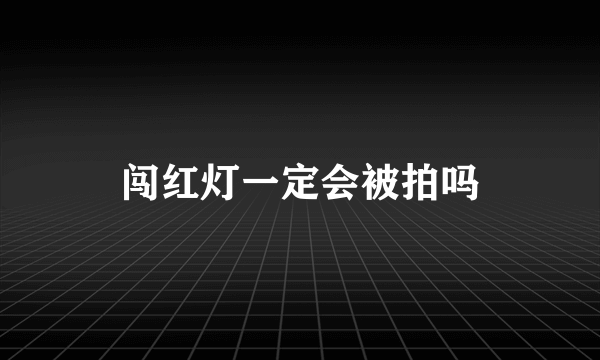 闯红灯一定会被拍吗